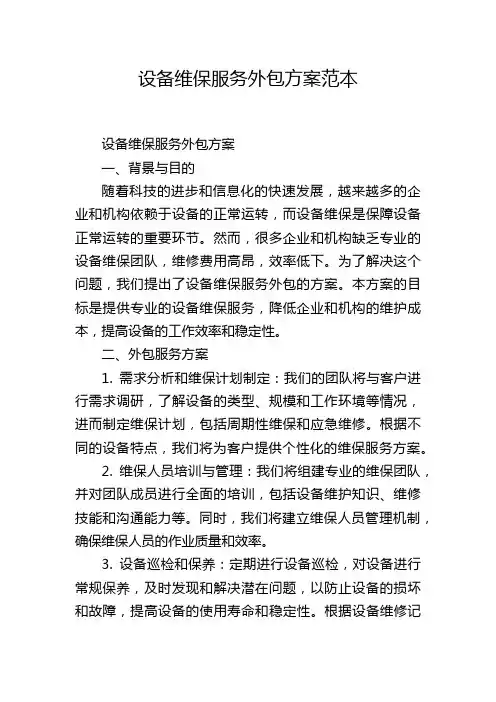 设备维保服务外包方案范本

设备维保服务外包方案

一、背景与目的

随着科技的进步和信息化的快速发展，越来越多的企业和机构依赖于设备的正常运转，而设备维保是保障设备正常运转的重要环节。然而，很多企业和机构缺乏专业的设备维保团队，维修费用高昂，效率低下。为了解决这个问题，我们提出了设备维保服务外包的方案。本方案的目标是提供专业的设备维保服务，降低企业和机构的维护成本，提高设备的工作效率和稳定性。

二、外包服务方案

1. 需求分析和维保计划制定：我们的团队将与客户进行需求调研，了解设备的类型、规模和工作环境等情况，进而制定维保计划，包括周期性维保和应急维修。根据不同的设备特点，我们将为客户提供个性化的维保服务方案。

2. 维保人员培训与管理：我们将组建专业的维保团队，并对团队成员进行全面的培训，包括设备维护知识、维修技能和沟通能力等。同时，我们将建立维保人员管理机制，确保维保人员的作业质量和效率。

3. 设备巡检和保养：定期进行设备巡检，对设备进行常规保养，及时发现和解决潜在问题，以防止设备的损坏和故障，提高设备的使用寿命和稳定性。根据设备维修记